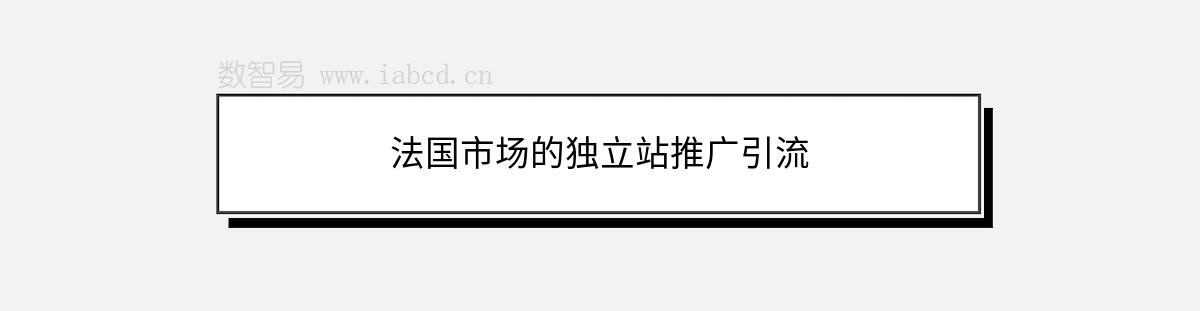 数智易 www.iabcd.cn

法国市场的独立站推广引流